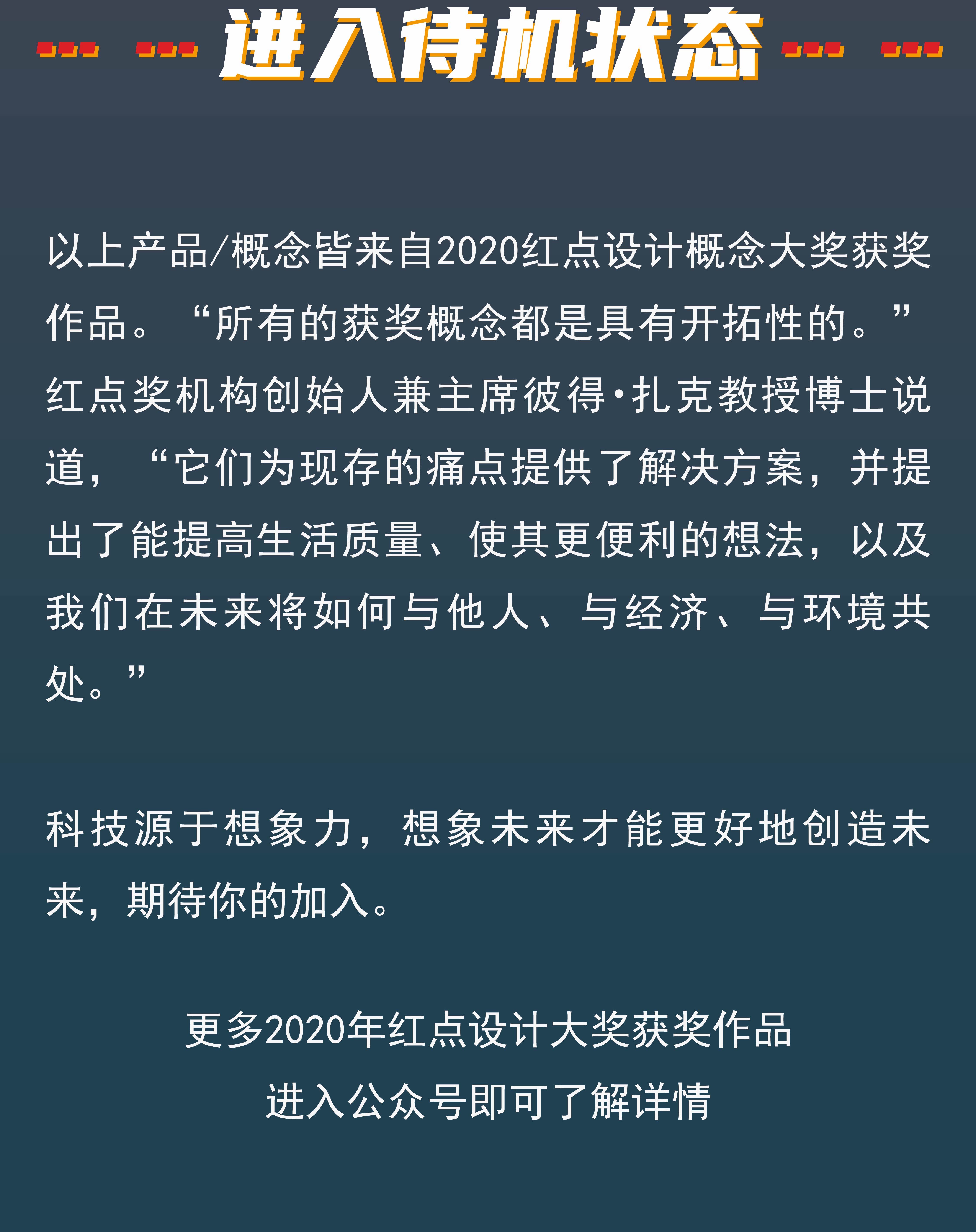 进入待机状态

以上产品/概念皆来自2020红点设计概念大奖获奖作品。“所有的获奖概念都是具有开拓性的。”红点奖机构创始人兼主席彼得·扎克教授博士说道，“它们为现存的痛点提供了解决方案，并提出了能提高生活质量、使其更便利的想法，以及我们在未来将如何与他人、与经济、与环境共处。”

科技源于想象力，想象未来才能更好地创造未来，期待你的加入。

更多2020年红点设计大奖获奖作品
进入公众号即可了解详情